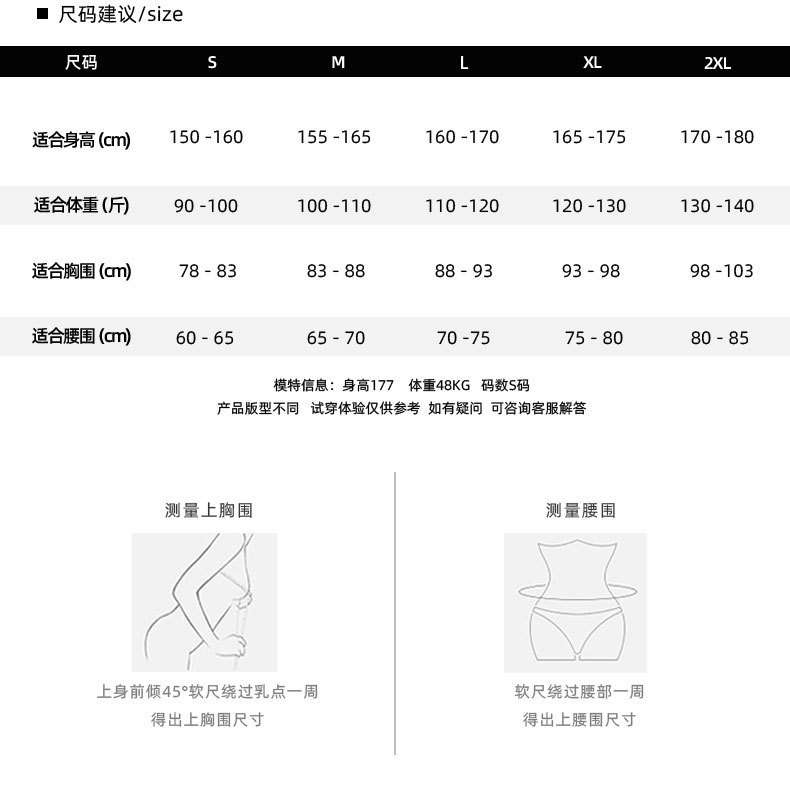 ■ 尺码建议/size

| 尺码 | S | M | L | XL | 2XL |
|---|---|---|---|---|---|
| 适合身高 (cm) | 150 -160 | 155 -165 | 160 -170 | 165 -175 | 170 -180 |
| 适合体重 (斤) | 90 -100 | 100 -110 | 110 -120 | 120 -130 | 130 -140 |
| 适合胸围 (cm) | 78 - 83 | 83 - 88 | 88 - 93 | 93 - 98 | 98 -103 |
| 适合腰围 (cm) | 60 - 65 | 65 - 70 | 70 -75 | 75 - 80 | 80 - 85 |

模特信息：身高177 体重48KG 码数S码
产品版型不同 试穿体验仅供参考 如有疑问 可咨询客服解答

测量上胸围

上身前倾45°软尺绕过乳点一周
得出上胸围尺寸

测量腰围

软尺绕过腰部一周
得出上腰围尺寸